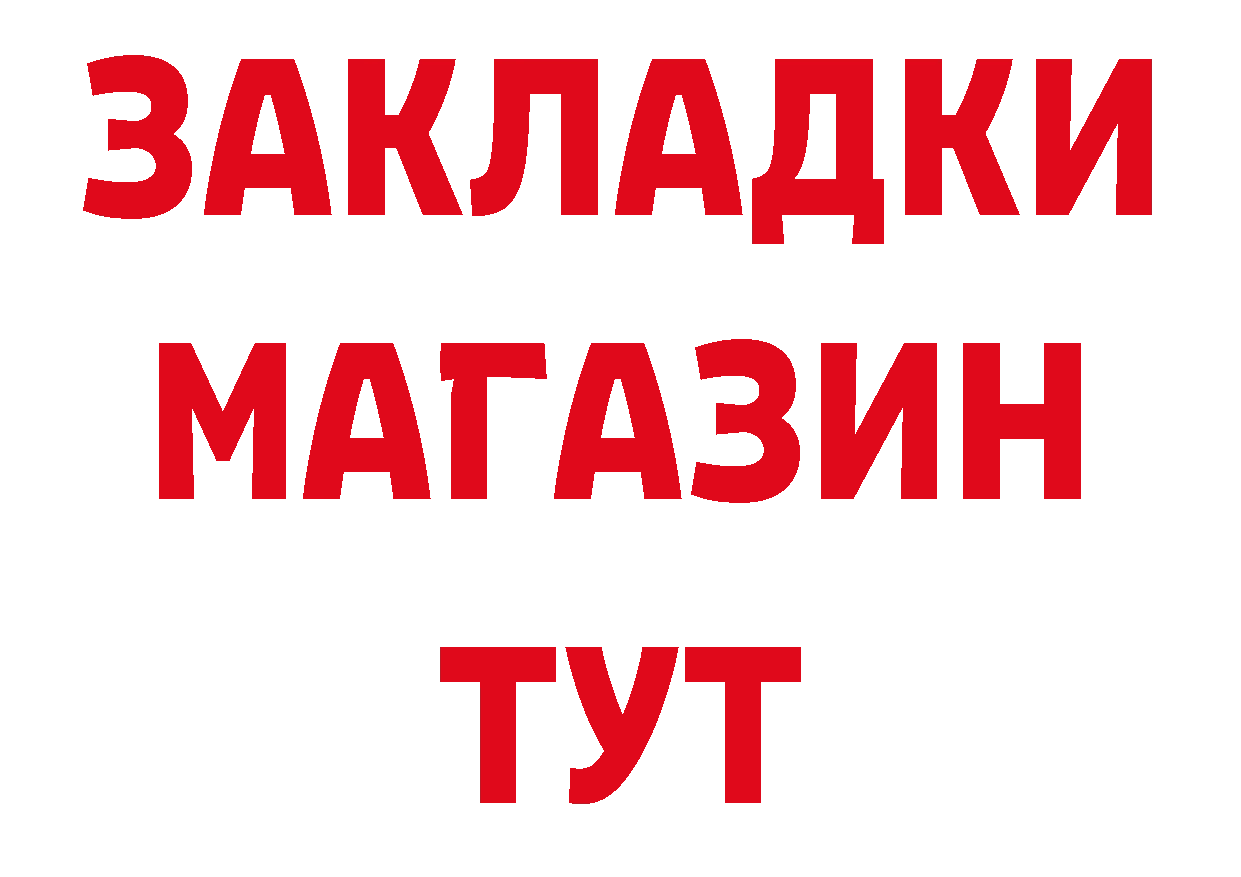 ЗАКЛАДКИ
МАГАЗИН
ТУТ